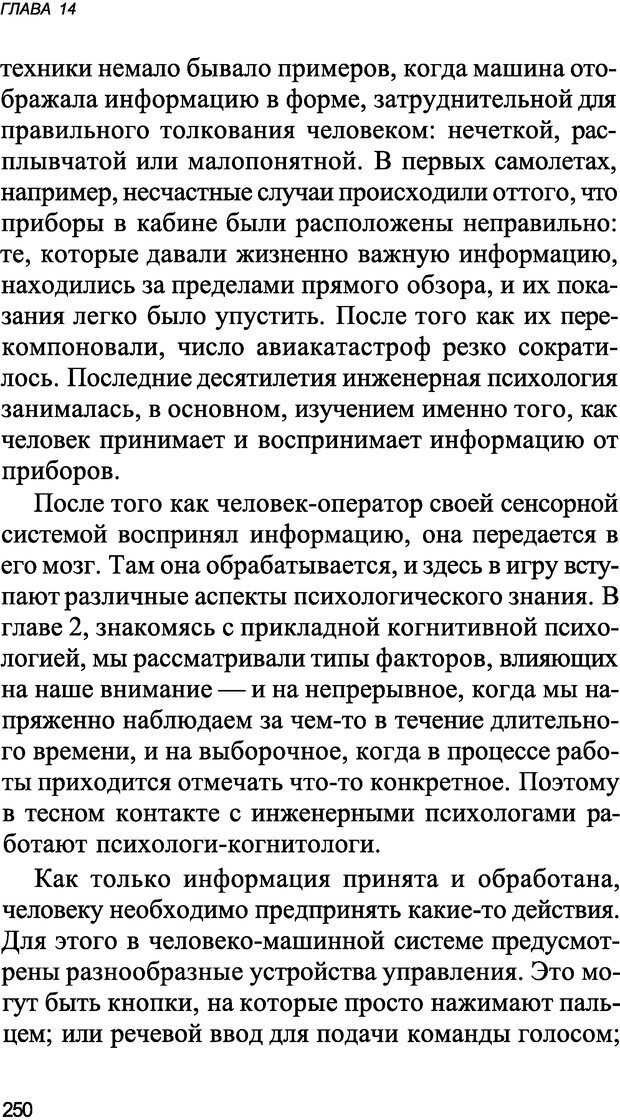 ГЛАВА 14

техники немало бывало примеров, когда машина отображала информацию в форме, затруднительной для правильного толкования человеком: нечеткой, расплывчатой или малопонятной. В первых самолетах, например, несчастные случаи происходили оттого, что приборы в кабине были расположены неправильно: те, которые давали жизненно важную информацию, находились за пределами прямого обзора, и их показания легко было упустить. После того как их перекомпоновали, число авиакатастроф резко сократилось. Последние десятилетия инженерная психология занималась, в основном, изучением именно того, как человек принимает и воспринимает информацию от приборов.

После того как человек-оператор своей сенсорной системой воспринял информацию, она передается в его мозг. Там она обрабатывается, и здесь в игру вступают различные аспекты психологического знания. В главе 2, знакомясь с прикладной когнитивной психологией, мы рассматривали типы факторов, влияющих на наше внимание — и на непрерывное, когда мы напряженно наблюдаем за чем-то в течение длительного времени, и на выборочное, когда в процессе работы приходится отмечать что-то конкретное. Поэтому в тесном контакте с инженерными психологами работают психологи-когнитологи.

Как только информация принята и обработана, человеку необходимо предпринять какие-то действия. Для этого в человеко-машинной системе предусмотрены разнообразные устройства управления. Это могут быть кнопки, на которые просто нажимают пальцем; или речевой ввод для подачи команды голосом;

250